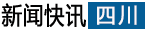 新闻快讯 四川